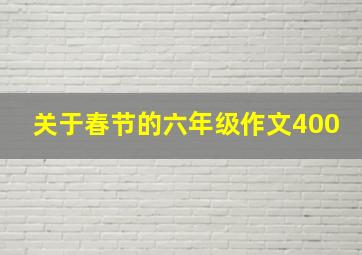 关于春节的六年级作文400